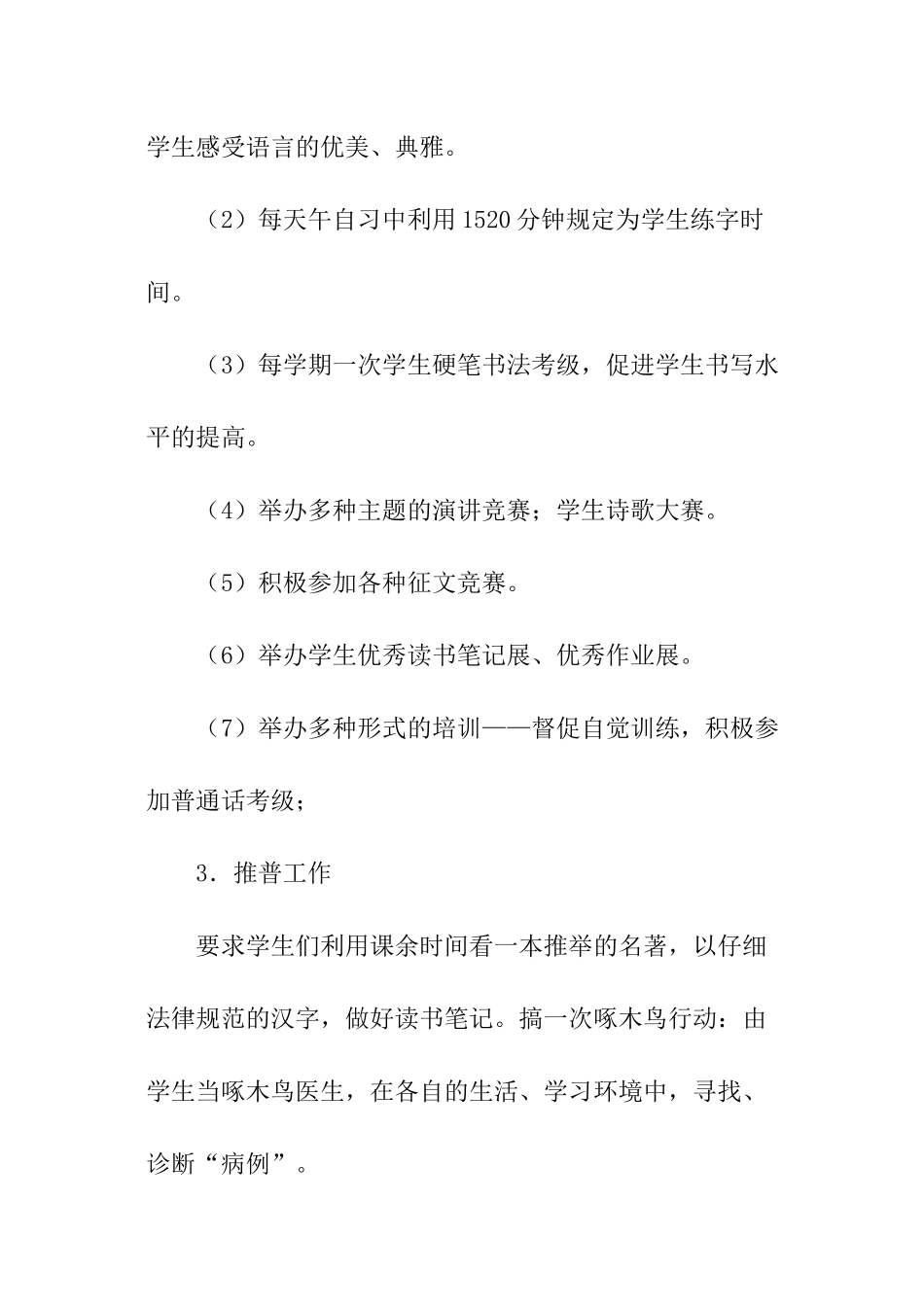 学生感受语言的优美、典雅。

（2）每天午自习中利用1520分钟规定为学生练字时间。

（3）每学期一次学生硬笔书法考级，促进学生书写水平的提高。

（4）举办多种主题的演讲竞赛；学生诗歌大赛。

（5）积极参加各种征文竞赛。

（6）举办学生优秀读书笔记展、优秀作业展。

（7）举办多种形式的培训——督促自觉训练，积极参加普通话考级；

3．推普工作

要求学生们利用课余时间看一本推举的名著，以仔细法律规范的汉字，做好读书笔记。搞一次啄木鸟行动：由学生当啄木鸟医生，在各自的生活、学习环境中，寻找、诊断“病例”。